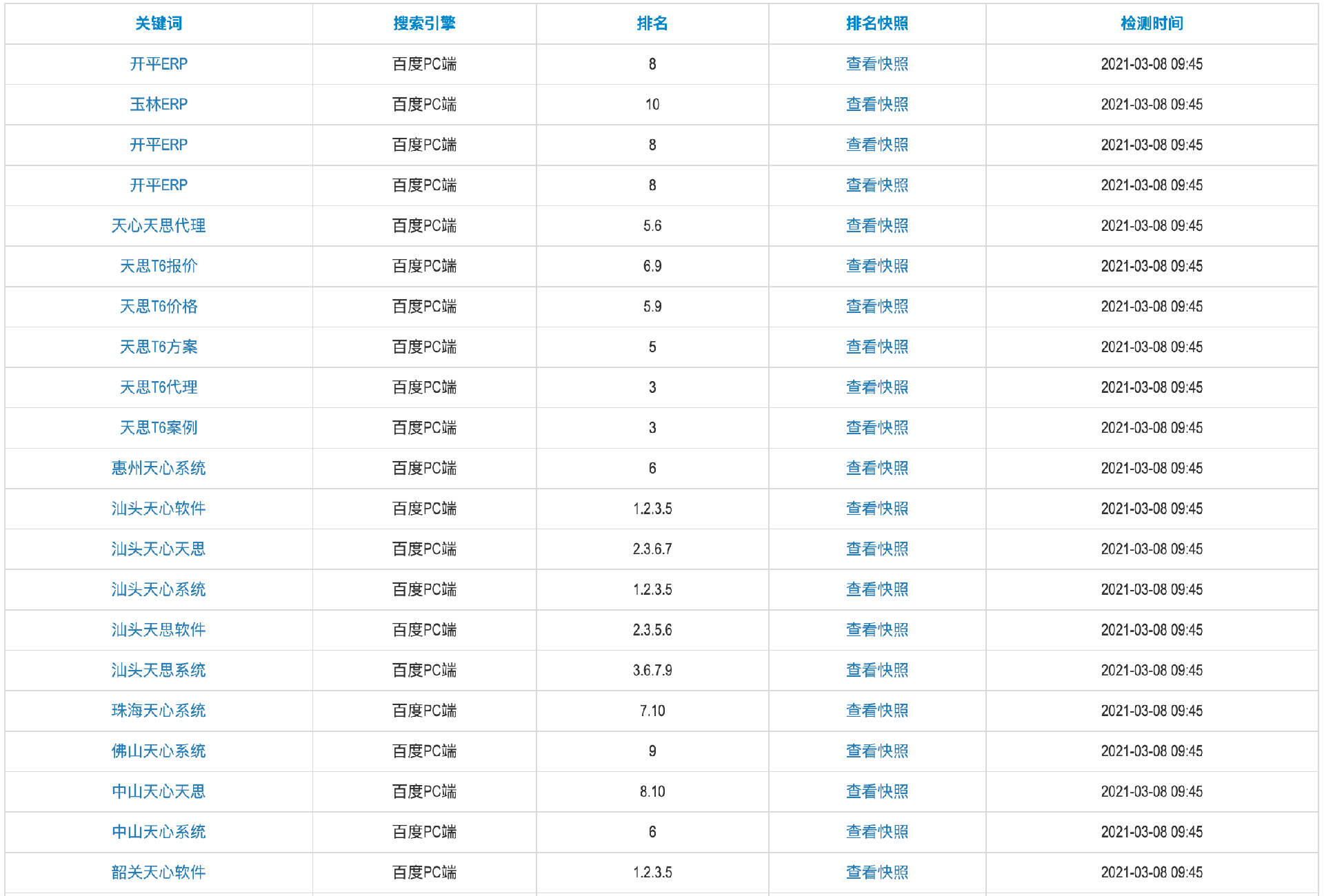 | 关键词 | 搜索引擎 | 排名 | 排名快照 | 检测时间 |
|---|---|---|---|---|
| 开平ERP | 百度PC端 | 8 | 查看快照 | 2021-03-08 09:45 |
| 玉林ERP | 百度PC端 | 10 | 查看快照 | 2021-03-08 09:45 |
| 开平ERP | 百度PC端 | 8 | 查看快照 | 2021-03-08 09:45 |
| 开平ERP | 百度PC端 | 8 | 查看快照 | 2021-03-08 09:45 |
| 天心天思代理 | 百度PC端 | 5.6 | 查看快照 | 2021-03-08 09:45 |
| 天思T6报价 | 百度PC端 | 6.9 | 查看快照 | 2021-03-08 09:45 |
| 天思T6价格 | 百度PC端 | 5.9 | 查看快照 | 2021-03-08 09:45 |
| 天思T6方案 | 百度PC端 | 5 | 查看快照 | 2021-03-08 09:45 |
| 天思T6代理 | 百度PC端 | 3 | 查看快照 | 2021-03-08 09:45 |
| 天思T6案例 | 百度PC端 | 3 | 查看快照 | 2021-03-08 09:45 |
| 惠州天心系统 | 百度PC端 | 6 | 查看快照 | 2021-03-08 09:45 |
| 汕头天心软件 | 百度PC端 | 1.2.3.5 | 查看快照 | 2021-03-08 09:45 |
| 汕头天心天思 | 百度PC端 | 2.3.6.7 | 查看快照 | 2021-03-08 09:45 |
| 汕头天心系统 | 百度PC端 | 1.2.3.5 | 查看快照 | 2021-03-08 09:45 |
| 汕头天思软件 | 百度PC端 | 2.3.5.6 | 查看快照 | 2021-03-08 09:45 |
| 汕头天思系统 | 百度PC端 | 3.6.7.9 | 查看快照 | 2021-03-08 09:45 |
| 珠海天心系统 | 百度PC端 | 7.10 | 查看快照 | 2021-03-08 09:45 |
| 佛山天心系统 | 百度PC端 | 9 | 查看快照 | 2021-03-08 09:45 |
| 中山天心天思 | 百度PC端 | 8.10 | 查看快照 | 2021-03-08 09:45 |
| 中山天心系统 | 百度PC端 | 6 | 查看快照 | 2021-03-08 09:45 |
| 韶关天心软件 | 百度PC端 | 1.2.3.5 | 查看快照 | 2021-03-08 09:45 |